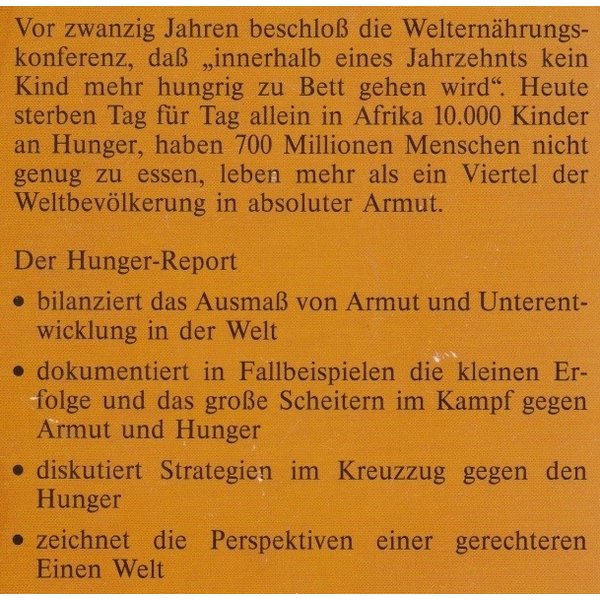 Vor zwanzig Jahren beschloß die Welternährungskonferenz, daß „innerhalb eines Jahrzehnts kein Kind mehr hungrig zu Bett gehen wird“. Heute sterben Tag für Tag allein in Afrika 10.000 Kinder an Hunger, haben 700 Millionen Menschen nicht genug zu essen, leben mehr als ein Viertel der Weltbevölkerung in absoluter Armut.

Der Hunger-Report

• bilanziert das Ausmaß von Armut und Unterentwicklung in der Welt

• dokumentiert in Fallbeispielen die kleinen Erfolge und das große Scheitern im Kampf gegen Armut und Hunger

• diskutiert Strategien im Kreuzzug gegen den Hunger

• zeichnet die Perspektiven einer gerechteren Einen Welt